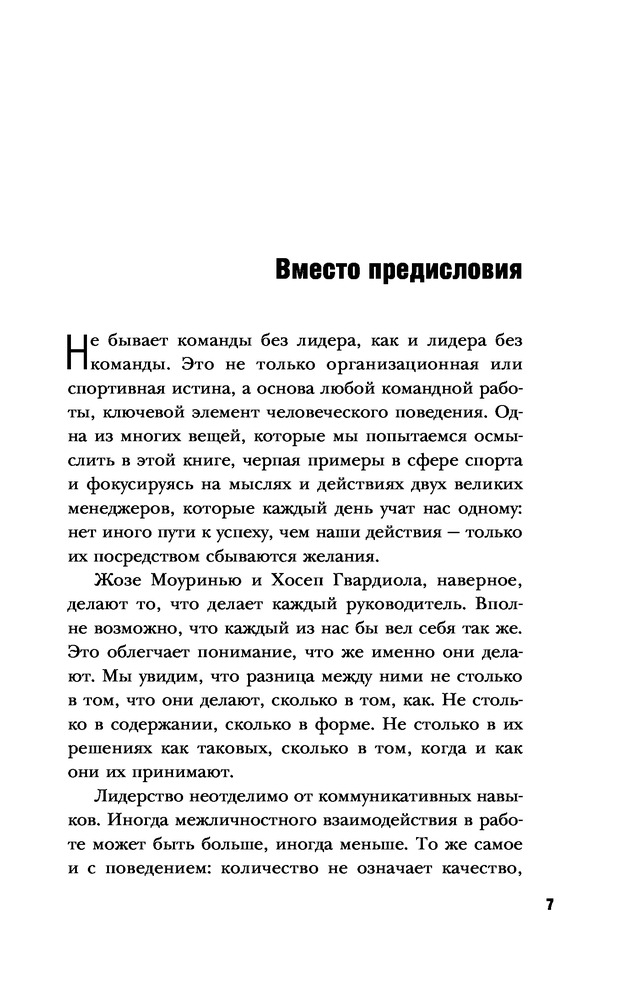 Вместо предисловия

Не бывает команды без лидера, как и лидера без команды. Это не только организационная или спортивная истина, а основа любой командной работы, ключевой элемент человеческого поведения. Одна из многих вещей, которые мы попытаемся осмыслить в этой книге, черпая примеры в сфере спорта и фокусируясь на мыслях и действиях двух великих менеджеров, которые каждый день учат нас одному: нет иного пути к успеху, чем наши действия — только их посредством сбываются желания.

Жозе Моуринью и Хосеп Гвардиола, наверное, делают то, что делает каждый руководитель. Вполне возможно, что каждый из нас бы вел себя так же. Это облегчает понимание, что же именно они делают. Мы увидим, что разница между ними не столько в том, что они делают, сколько в том, как. Не столько в содержании, сколько в форме. Не столько в их решениях как таковых, сколько в том, когда и как они их принимают.

Лидерство неотделимо от коммуникативных навыков. Иногда межличностного взаимодействия в работе может быть больше, иногда меньше. То же самое и с поведением: количество не означает качество,

7